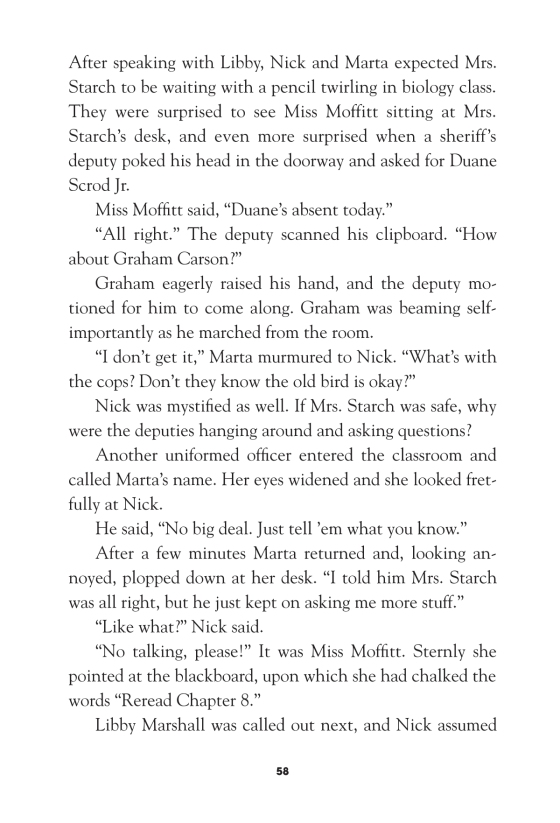 After speaking with Libby, Nick and Marta expected Mrs. Starch to be waiting with a pencil twirling in biology class. They were surprised to see Miss Moffitt sitting at Mrs. Starch's desk, and even more surprised when a sheriff's deputy poked his head in the doorway and asked for Duane Scrod Jr.

Miss Moffitt said, "Duane's absent today."

"All right." The deputy scanned his clipboard. "How about Graham Carson?"

Graham eagerly raised his hand, and the deputy motioned for him to come along. Graham was beaming self-importantly as he marched from the room.

"I don't get it," Marta murmured to Nick. "What's with the cops? Don't they know the old bird is okay?"

Nick was mystified as well. If Mrs. Starch was safe, why were the deputies hanging around and asking questions?

Another uniformed officer entered the classroom and called Marta's name. Her eyes widened and she looked fretfully at Nick.

He said, "No big deal. Just tell 'em what you know."

After a few minutes Marta returned and, looking annoyed, plopped down at her desk. "I told him Mrs. Starch was all right, but he just kept on asking me more stuff."

"Like what?" Nick said.

"No talking, please!" It was Miss Moffitt. Sternly she pointed at the blackboard, upon which she had chalked the words "Reread Chapter 8."

Libby Marshall was called out next, and Nick assumed

58